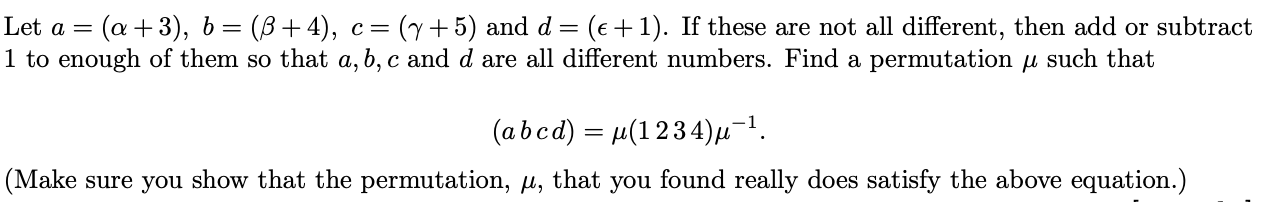 Let $a = (\alpha + 3)$, $b = (\beta + 4)$, $c = (\gamma + 5)$ and $d = (\epsilon + 1)$. If these are not all different, then add or subtract 1 to enough of them so that $a, b, c$ and $d$ are all different numbers. Find a permutation $\mu$ such that

$(a\,b\,c\,d) = \mu(1\,2\,3\,4)\mu^{-1}.$

(Make sure you show that the permutation, $\mu$, that you found really does satisfy the above equation.)